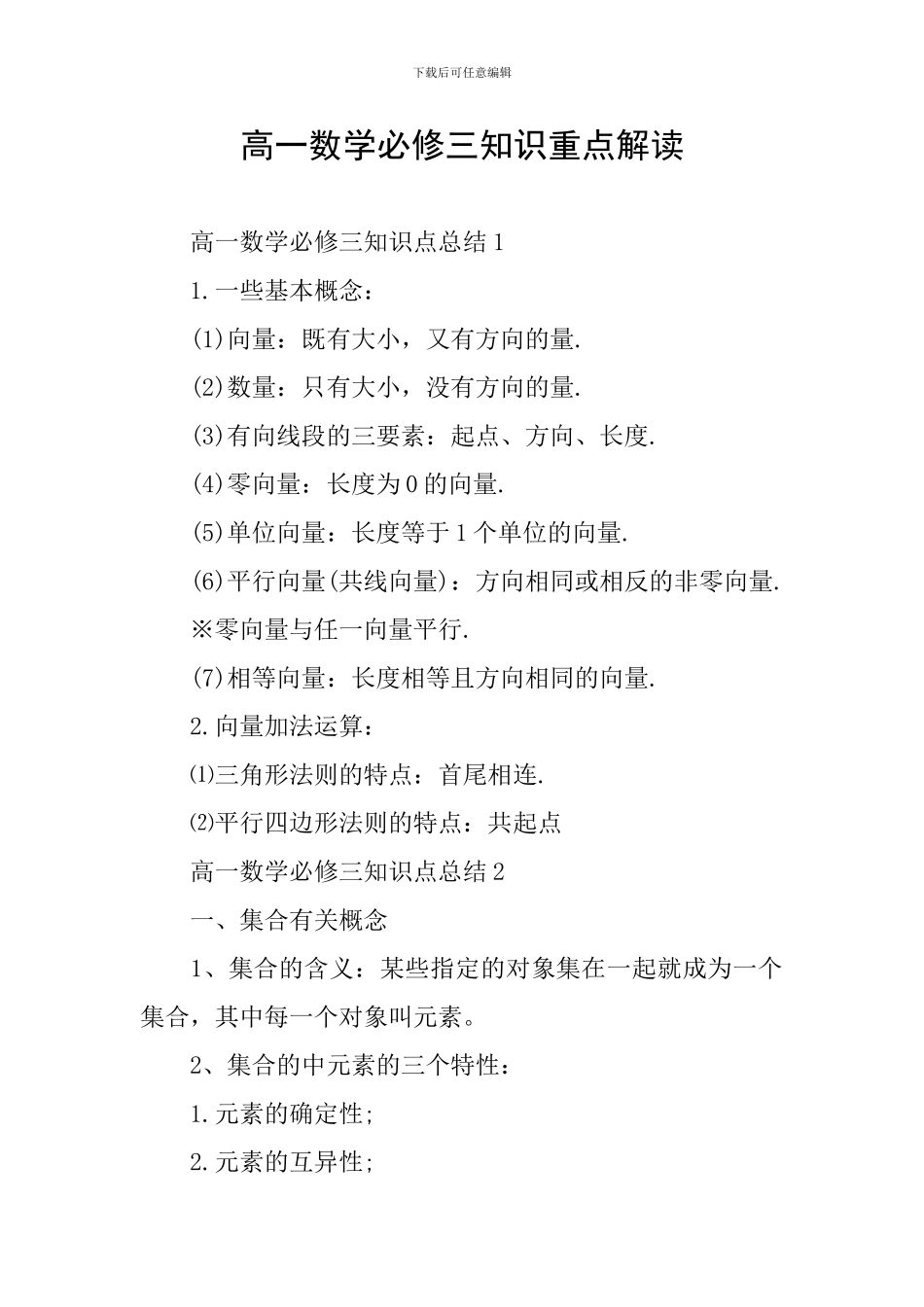 下载后可任意编辑

高一数学必修三知识重点解读

高一数学必修三知识点总结1

1.一些基本概念：

(1)向量：既有大小，又有方向的量.

(2)数量：只有大小，没有方向的量.

(3)有向线段的三要素：起点、方向、长度.

(4)零向量：长度为0的向量.

(5)单位向量：长度等于1个单位的向量.

(6)平行向量(共线向量)：方向相同或相反的非零向量.

※零向量与任一向量平行.

(7)相等向量：长度相等且方向相同的向量.

2.向量加法运算：

⑴三角形法则的特点：首尾相连.

⑵平行四边形法则的特点：共起点

高一数学必修三知识点总结2

一、集合有关概念

1、集合的含义：某些指定的对象集在一起就成为一个集合，其中每一个对象叫元素。

2、集合的中元素的三个特性：

1.元素的确定性;

2.元素的互异性;